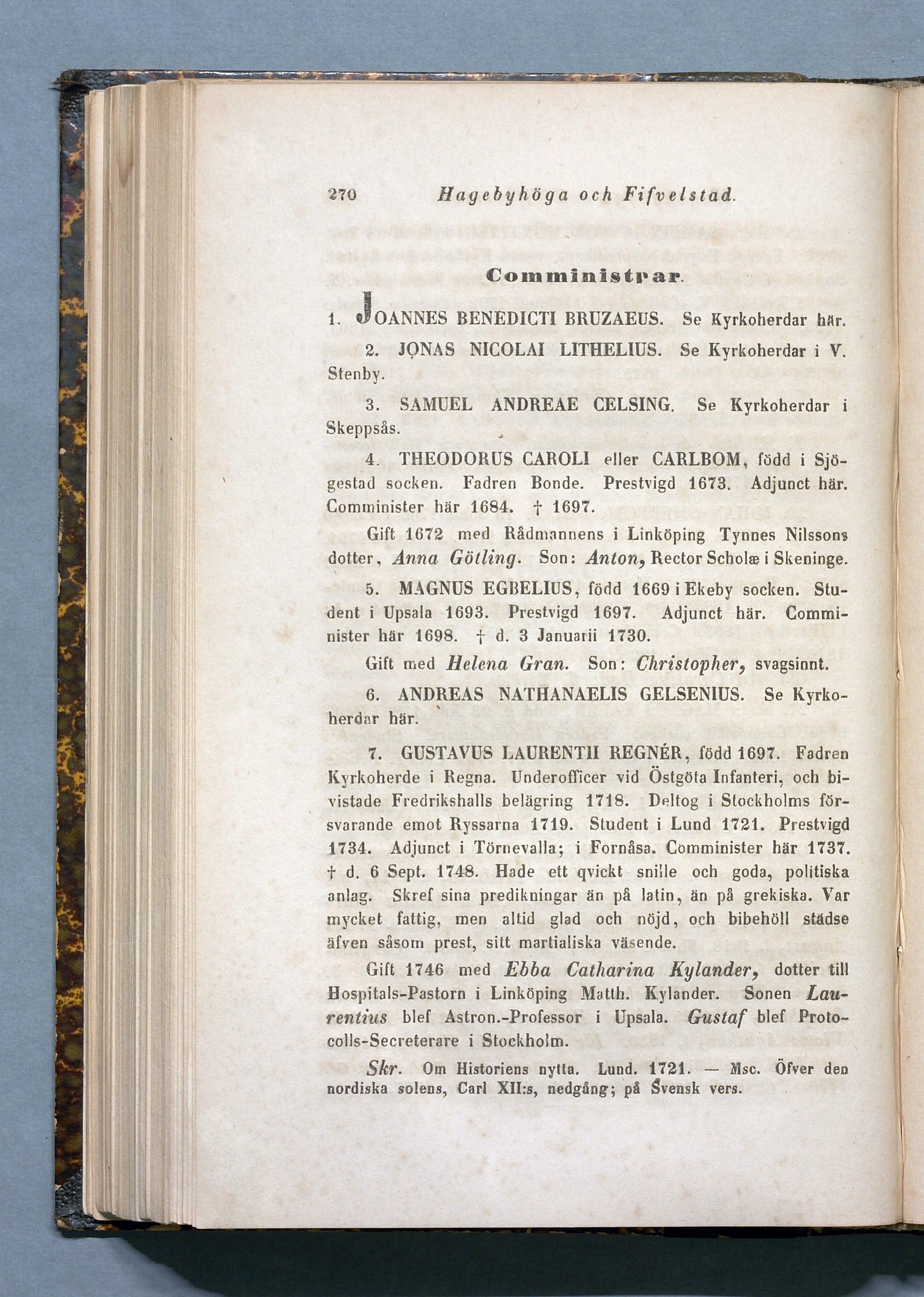 270 Hagebyhöga och Fifvelstad.

Comministrar.

1. JOANNES BENEDICTI BRUZAEUS. Se Kyrkoherdar här.

2. JONAS NICOLAI LITHELIUS. Se Kyrkoherdar i V. Stenby.

3. SAMUEL ANDREAE CELSING. Se Kyrkoherdar i Skeppsås.

4. THEODORUS CAROLI eller CARLBOM, född i Sjögestad socken. Fadren Bonde. Prestvigd 1673. Adjunct här. Comminister här 1684. † 1697.

Gift 1672 med Rådmannens i Linköping Tynnes Nilssons dotter, Anna Götling. Son: Anton, Rector Scholæ i Skeninge.

5. MAGNUS EGBELIUS, född 1669 i Ekeby socken. Student i Upsala 1693. Prestvigd 1697. Adjunct här. Comminister här 1698. † d. 3 Januarii 1730.

Gift med Helena Gran. Son: Christopher, svagsinnt.

6. ANDREAS NATHANAELIS GELSENIUS. Se Kyrkoherdar här.

7. GUSTAVUS LAURENTII REGNÉR, född 1697. Fadren Kyrkoherde i Regna. Underofficer vid Östgöta Infanteri, och bivistade Fredrikshalls belägring 1718. Deltog i Stockholms försvarande emot Ryssarna 1719. Student i Lund 1721. Prestvigd 1734. Adjunct i Törnevalla; i Fornåsa. Comminister här 1737. † d. 6 Sept. 1748. Hade ett qvickt snille och goda, politiska anlag. Skref sina predikningar än på latin, än på grekiska. Var mycket fattig, men altid glad och nöjd, och bibehöll städse äfven såsom prest, sitt martialiska väsende.

Gift 1746 med Ebba Catharina Kylander, dotter till Hospitals-Pastorn i Linköping Matth. Kylander. Sonen Laurentius blef Astron.-Professor i Upsala. Gustaf blef Protocolls-Secreterare i Stockholm.

Skr. Om Historiens nytta. Lund. 1721. — Msc. Öfver den nordiska solens, Carl XII:s, nedgång; på Svensk vers.